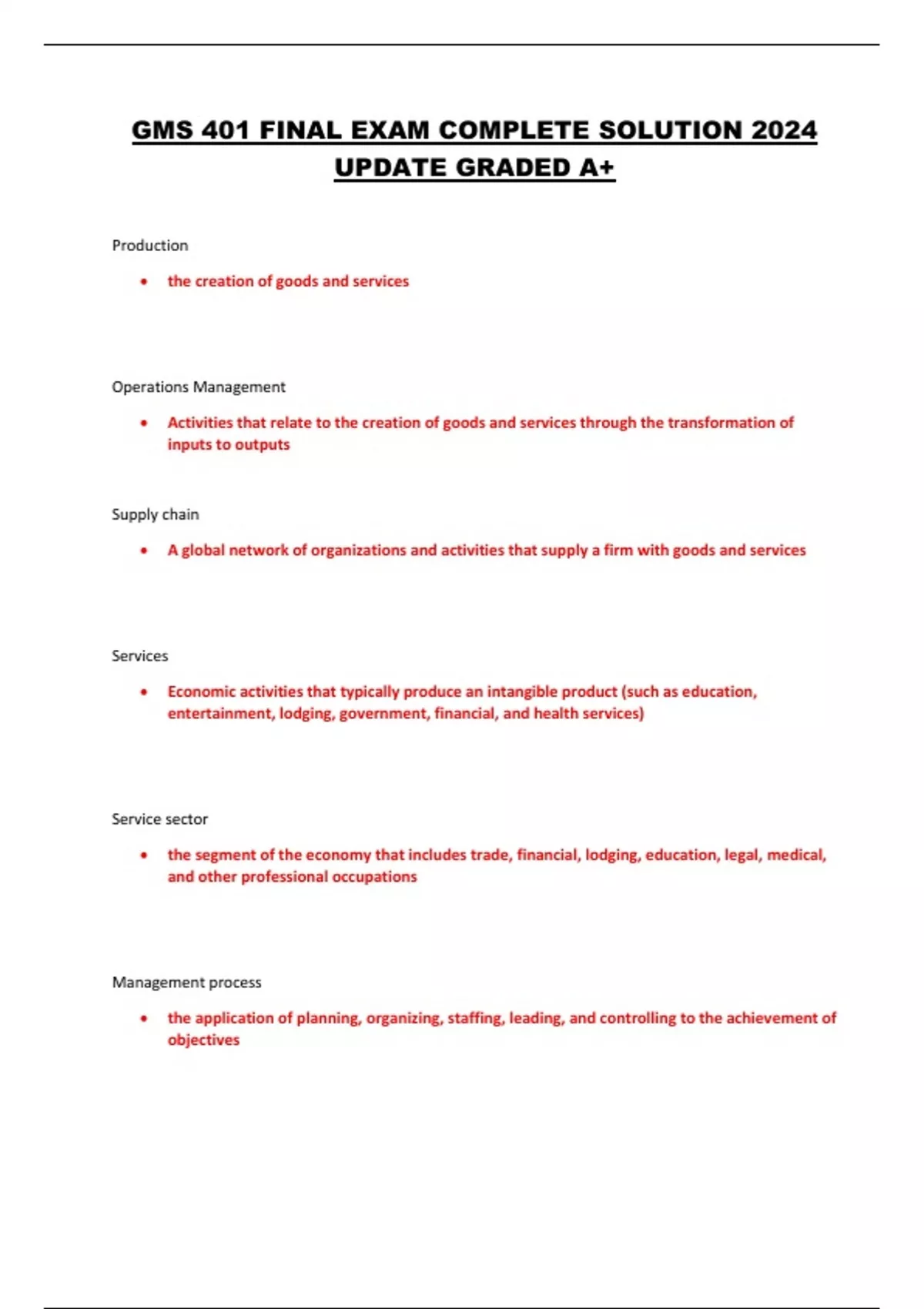 GMS 401 FINAL EXAM COMPLETE SOLUTION 2024 UPDATE GRADED A+

Production

• the creation of goods and services

Operations Management

• Activities that relate to the creation of goods and services through the transformation of inputs to outputs

Supply chain

• A global network of organizations and activities that supply a firm with goods and services

Services

• Economic activities that typically produce an intangible product (such as education, entertainment, lodging, government, financial, and health services)

Service sector

• the segment of the economy that includes trade, financial, lodging, education, legal, medical, and other professional occupations

Management process

• the application of planning, organizing, staffing, leading, and controlling to the achievement of objectives